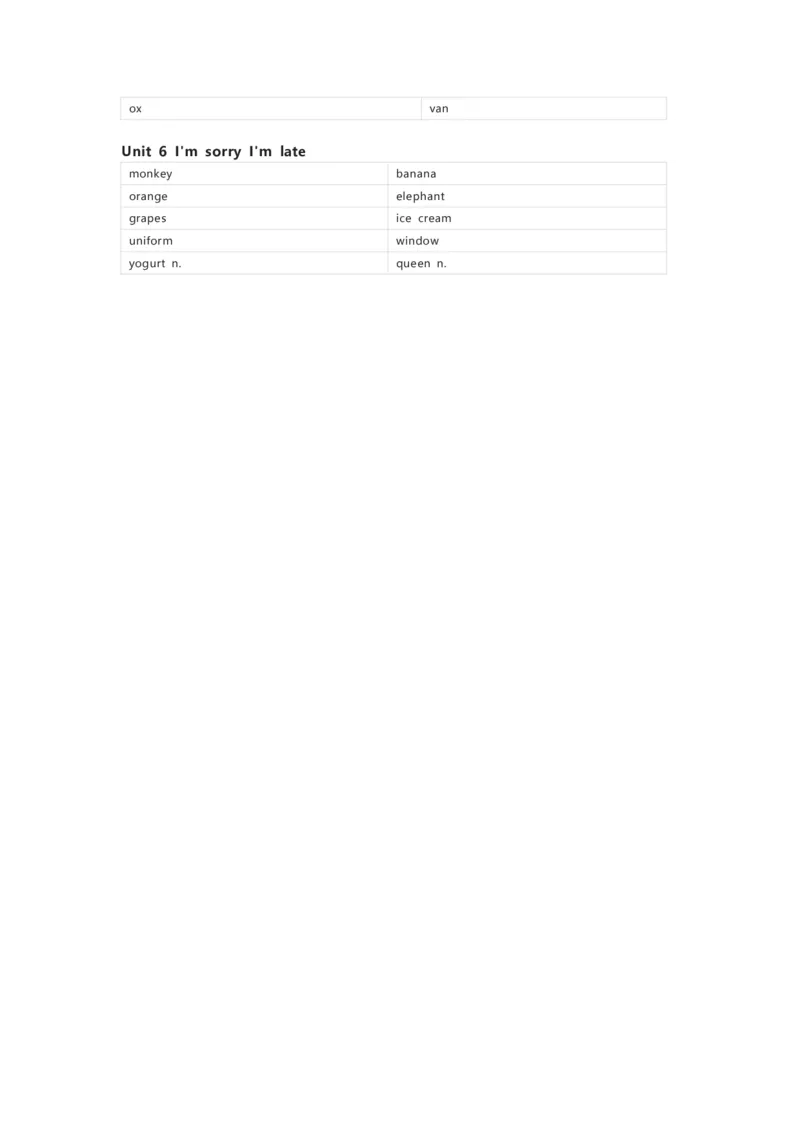 | ox | van |
|---|---|

Unit 6 I'm sorry I'm late

| monkey | banana |
|---|---|
| orange | elephant |
| grapes | ice cream |
| uniform | window |
| yogurt n. | queen n. |